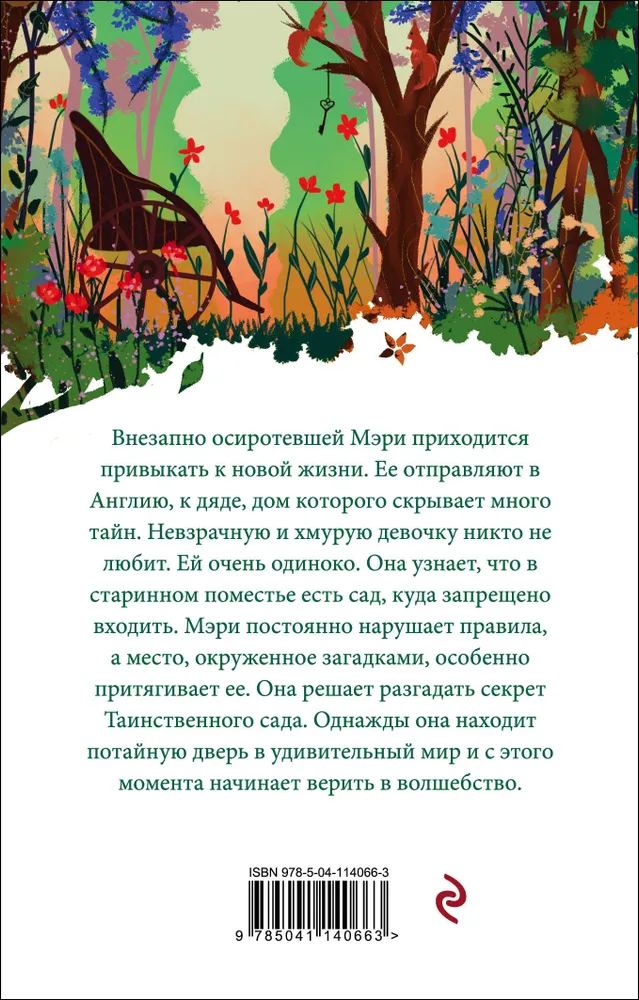 Внезапно осиротевшей Мэри приходится привыкать к новой жизни. Ее отправляют в Англию, к дяде, дом которого скрывает много тайн. Невзрачную и хмурую девочку никто не любит. Ей очень одиноко. Она узнает, что в старинном поместье есть сад, куда запрещено входить. Мэри постоянно нарушает правила, а место, окруженное загадками, особенно притягивает ее. Она решает разгадать секрет Таинственного сада. Однажды она находит потайную дверь в удивительный мир и с этого момента начинает верить в волшебство.

ISBN 978-5-04-114066-3

9 785041 140663 >